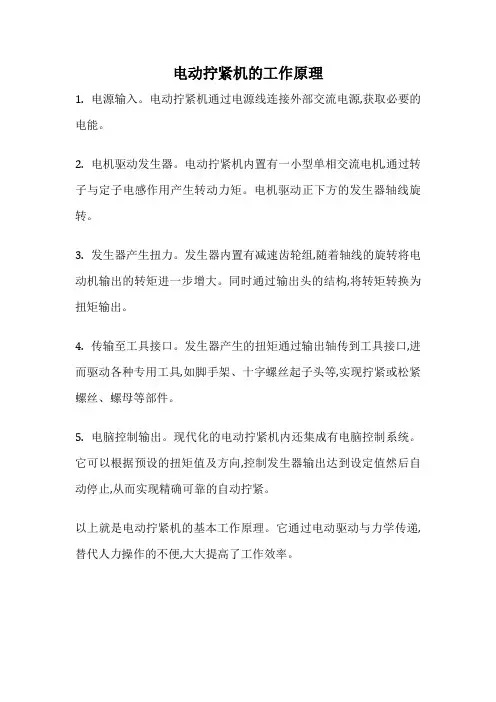 电动拧紧机的工作原理

1. 电源输入。电动拧紧机通过电源线连接外部交流电源,获取必要的电能。

2. 电机驱动发生器。电动拧紧机内置有一小型单相交流电机,通过转子与定子电感作用产生转动力矩。电机驱动正下方的发生器轴线旋转。

3. 发生器产生扭力。发生器内置有减速齿轮组,随着轴线的旋转将电动机输出的转矩进一步增大。同时通过输出头的结构,将转矩转换为扭矩输出。

4. 传输至工具接口。发生器产生的扭矩通过输出轴传到工具接口,进而驱动各种专用工具,如脚手架、十字螺丝起子头等,实现拧紧或松紧螺丝、螺母等部件。

5. 电脑控制输出。现代化的电动拧紧机内还集成有电脑控制系统。它可以根据预设的扭矩值及方向,控制发生器输出达到设定值然后自动停止,从而实现精确可靠的自动拧紧。

以上就是电动拧紧机的基本工作原理。它通过电动驱动与力学传递,替代人力操作的不便,大大提高了工作效率。